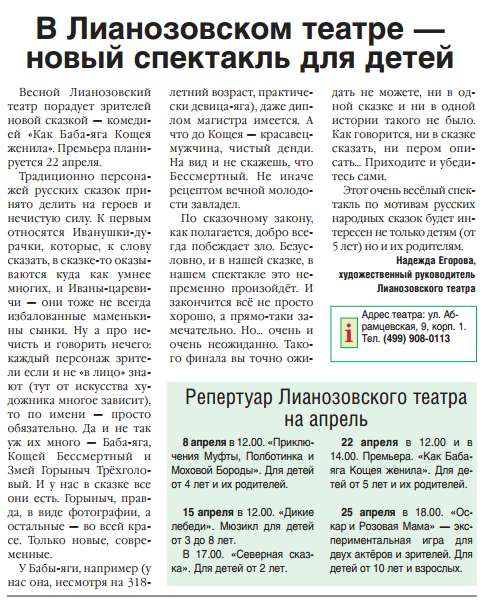 В Лианозовском театре — новый спектакль для детей

Весной Лианозовский театр порадует зрителей новой сказкой — комедией «Как Баба-яга Кощея женила». Премьера планируется 22 апреля.

Традиционно персонажей русских сказок принято делить на героев и нечистую силу. К первым относятся Иванушки-дурачки, которые, к слову сказать, в сказке-то оказываются куда как умнее многих, и Иваны-царевичи — они тоже не всегда избалованные маменькины сынки. Ну а про нечисть и говорить нечего: каждый персонаж зрители если и не «в лицо» знают (тут от искусства художника многое зависит), то по имени — просто обязательно. Да и не так уж их много — Баба-яга, Кощей Бессмертный и Змей Горыныч Трёхголовый. И у нас в сказке все они есть. Горыныч, правда, в виде фотографии, а остальные — во всей красе. Только новые, современные.

У Бабы-яги, например (у нас она, несмотря на 318-летний возраст, практически девица-яга), даже диплом магистра имеется. А что до Кощея — красавец-мужчина, чистый денди. На вид и не скажешь, что Бессмертный. Не иначе рецептом вечной молодости завладел.

По сказочному закону, как полагается, добро всегда побеждает зло. Безусловно, и в нашей сказке, в нашем спектакле это непременно произойдёт. И закончится всё не просто хорошо, а прямо-таки замечательно. Но... очень и очень неожиданно. Такого финала вы точно ожидать не можете, ни в одной сказке и ни в одной истории такого не было. Как говорится, ни в сказке сказать, ни пером описать... Приходите и убедитесь сами.

Этот очень весёлый спектакль по мотивам русских народных сказок будет интересен не только детям (от 5 лет) но и их родителям.

Надежда Егорова,
художественный руководитель
Лианозовского театра

i Адрес театра: ул. Абрамцевская, 9, корп. 1. Тел. (499) 908-0113

Репертуар Лианозовского театра на апрель

8 апреля в 12.00. «Приключения Муфты, Полботинка и Моховой Бороды». Для детей от 4 лет и их родителей.

15 апреля в 12.00. «Дикие лебеди». Мюзикл для детей от 3 до 8 лет.

В 17.00. «Северная сказка». Для детей от 2 лет.

22 апреля в 12.00 и в 14.00. Премьера. «Как Баба-яга Кощея женила». Для детей от 5 лет и их родителей.

25 апреля в 18.00. «Оскар и Розовая Мама» — экспериментальная игра для двух актёров и зрителей. Для детей от 10 лет и взрослых.